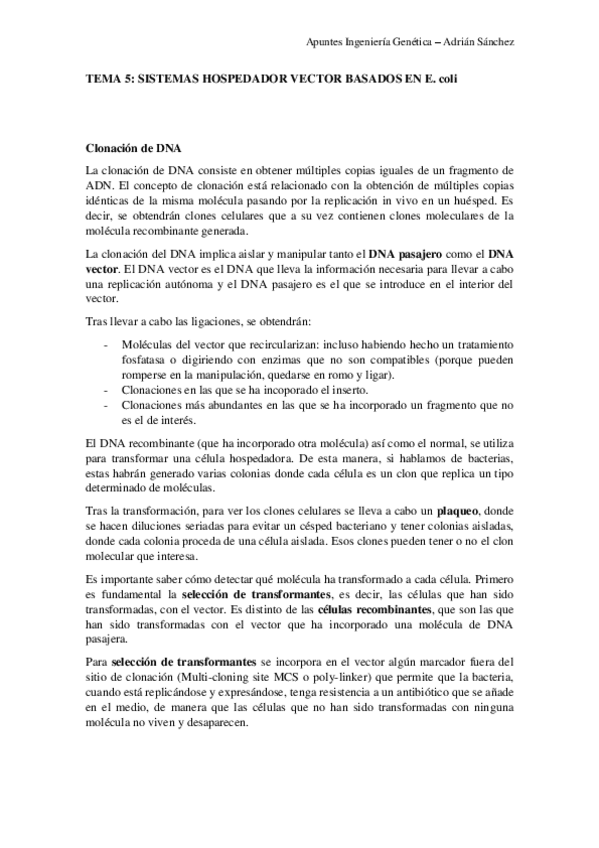 Apuntes Ingeniería Genética – Adrián Sánchez

TEMA 5: SISTEMAS HOSPEDADOR VECTOR BASADOS EN E. coli

Clonación de DNA

La clonación de DNA consiste en obtener múltiples copias iguales de un fragmento de ADN. El concepto de clonación está relacionado con la obtención de múltiples copias idénticas de la misma molécula pasando por la replicación in vivo en un huésped. Es decir, se obtendrán clones celulares que a su vez contienen clones moleculares de la molécula recombinante generada.

La clonación del DNA implica aislar y manipular tanto el DNA pasajero como el DNA vector. El DNA vector es el DNA que lleva la información necesaria para llevar a cabo una replicación autónoma y el DNA pasajero es el que se introduce en el interior del vector.

Tras llevar a cabo las ligaciones, se obtendrán:

- Moléculas del vector que recircularizan: incluso habiendo hecho un tratamiento fosfatasa o digiriendo con enzimas que no son compatibles (porque pueden romperse en la manipulación, quedarse en romo y ligar).
- Clonaciones en las que se ha incoporado el inserto.
- Clonaciones más abundantes en las que se ha incorporado un fragmento que no es el de interés.

El DNA recombinante (que ha incorporado otra molécula) así como el normal, se utiliza para transformar una célula hospedadora. De esta manera, si hablamos de bacterias, estas habrán generado varias colonias donde cada célula es un clon que replica un tipo determinado de moléculas.

Tras la transformación, para ver los clones celulares se lleva a cabo un plaqueo, donde se hacen diluciones seriadas para evitar un césped bacteriano y tener colonias aisladas, donde cada colonia proceda de una célula aislada. Esos clones pueden tener o no el clon molecular que interesa.

Es importante saber cómo detectar qué molécula ha transformado a cada célula. Primero es fundamental la selección de transformantes, es decir, las células que han sido transformadas, con el vector. Es distinto de las células recombinantes, que son las que han sido transformadas con el vector que ha incorporado una molécula de DNA pasajera.

Para selección de transformantes se incorpora en el vector algún marcador fuera del sitio de clonación (Multi-cloning site MCS o poly-linker) que permite que la bacteria, cuando está replicándose y expresándose, tenga resistencia a un antibiótico que se añade en el medio, de manera que las células que no han sido transformadas con ninguna molécula no viven y desaparecen.